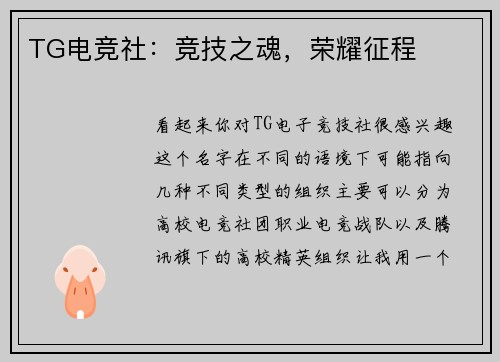 TG电竞社：竞技之魂，荣耀征程

看起来你对TG电子竞技社很感兴趣这个名字在不同的语境下可能指向几种不同类型的组织主要可以分为高校电竞社团职业电竞战队以及腾讯旗下的高校精英组织让我用一个